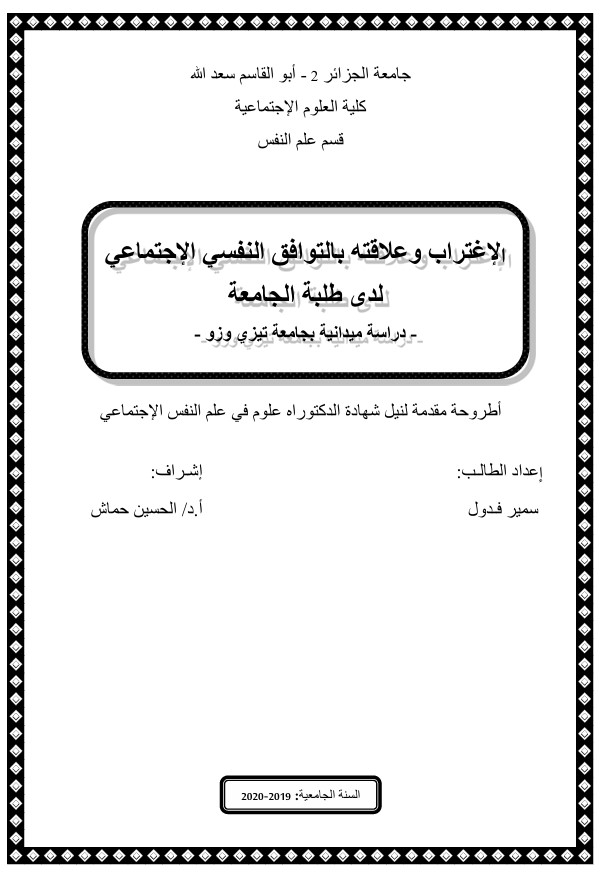 جامعة الجزائر 2 - أبو القاسم سعد الله
كلية العلوم الإجتماعية
قسم علم النفس

الإغتراب وعلاقته بالتوافق النفسي الإجتماعي
لدى طلبة الجامعة
- دراسة ميدانية بجامعة تيزي وزو -

أطروحة مقدمة لنيل شهادة الدكتوراه علوم في علم النفس الإجتماعي

إعداد الطالب:
سمير فدول

إشراف:
أ.د/ الحسين حماش

السنة الجامعية: 2019-2020